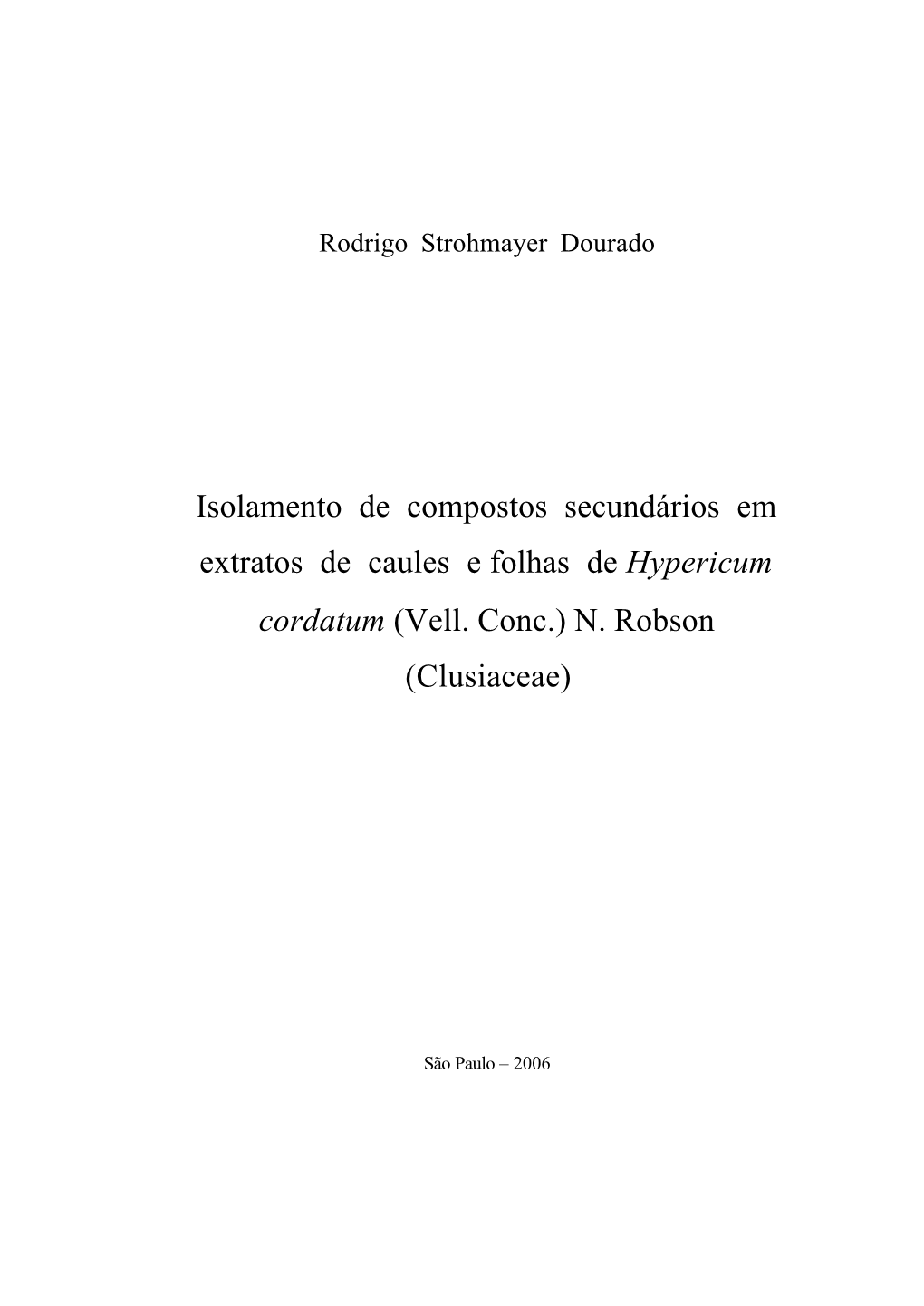 Rodrigo Strohmayer Dourado

Isolamento de compostos secundários em extratos de caules e folhas de Hypericum cordatum (Vell. Conc.) N. Robson (Clusiaceae)

São Paulo – 2006